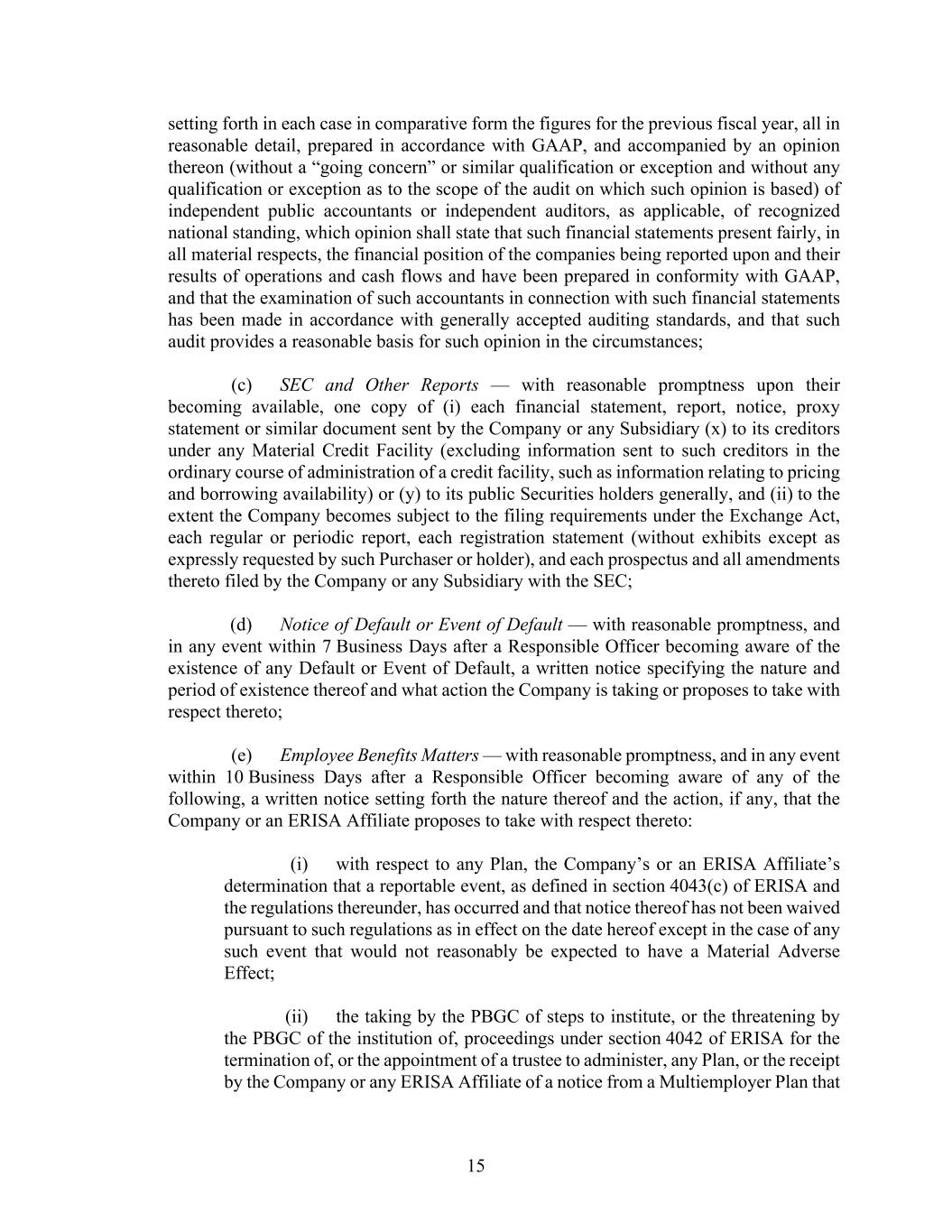 setting forth in each case in comparative form the figures for the previous fiscal year, all in reasonable detail, prepared in accordance with GAAP, and accompanied by an opinion thereon (without a “going concern” or similar qualification or exception and without any qualification or exception as to the scope of the audit on which such opinion is based) of independent public accountants or independent auditors, as applicable, of recognized national standing, which opinion shall state that such financial statements present fairly, in all material respects, the financial position of the companies being reported upon and their results of operations and cash flows and have been prepared in conformity with GAAP, and that the examination of such accountants in connection with such financial statements has been made in accordance with generally accepted auditing standards, and that such audit provides a reasonable basis for such opinion in the circumstances;

(c) SEC and Other Reports — with reasonable promptness upon their becoming available, one copy of (i) each financial statement, report, notice, proxy statement or similar document sent by the Company or any Subsidiary (x) to its creditors under any Material Credit Facility (excluding information sent to such creditors in the ordinary course of administration of a credit facility, such as information relating to pricing and borrowing availability) or (y) to its public Securities holders generally, and (ii) to the extent the Company becomes subject to the filing requirements under the Exchange Act, each regular or periodic report, each registration statement (without exhibits except as expressly requested by such Purchaser or holder), and each prospectus and all amendments thereto filed by the Company or any Subsidiary with the SEC;

(d) Notice of Default or Event of Default — with reasonable promptness, and in any event within 7 Business Days after a Responsible Officer becoming aware of the existence of any Default or Event of Default, a written notice specifying the nature and period of existence thereof and what action the Company is taking or proposes to take with respect thereto;

(e) Employee Benefits Matters — with reasonable promptness, and in any event within 10 Business Days after a Responsible Officer becoming aware of any of the following, a written notice setting forth the nature thereof and the action, if any, that the Company or an ERISA Affiliate proposes to take with respect thereto:

(i) with respect to any Plan, the Company’s or an ERISA Affiliate’s determination that a reportable event, as defined in section 4043(c) of ERISA and the regulations thereunder, has occurred and that notice thereof has not been waived pursuant to such regulations as in effect on the date hereof except in the case of any such event that would not reasonably be expected to have a Material Adverse Effect;

(ii) the taking by the PBGC of steps to institute, or the threatening by the PBGC of the institution of, proceedings under section 4042 of ERISA for the termination of, or the appointment of a trustee to administer, any Plan, or the receipt by the Company or any ERISA Affiliate of a notice from a Multiemployer Plan that

15